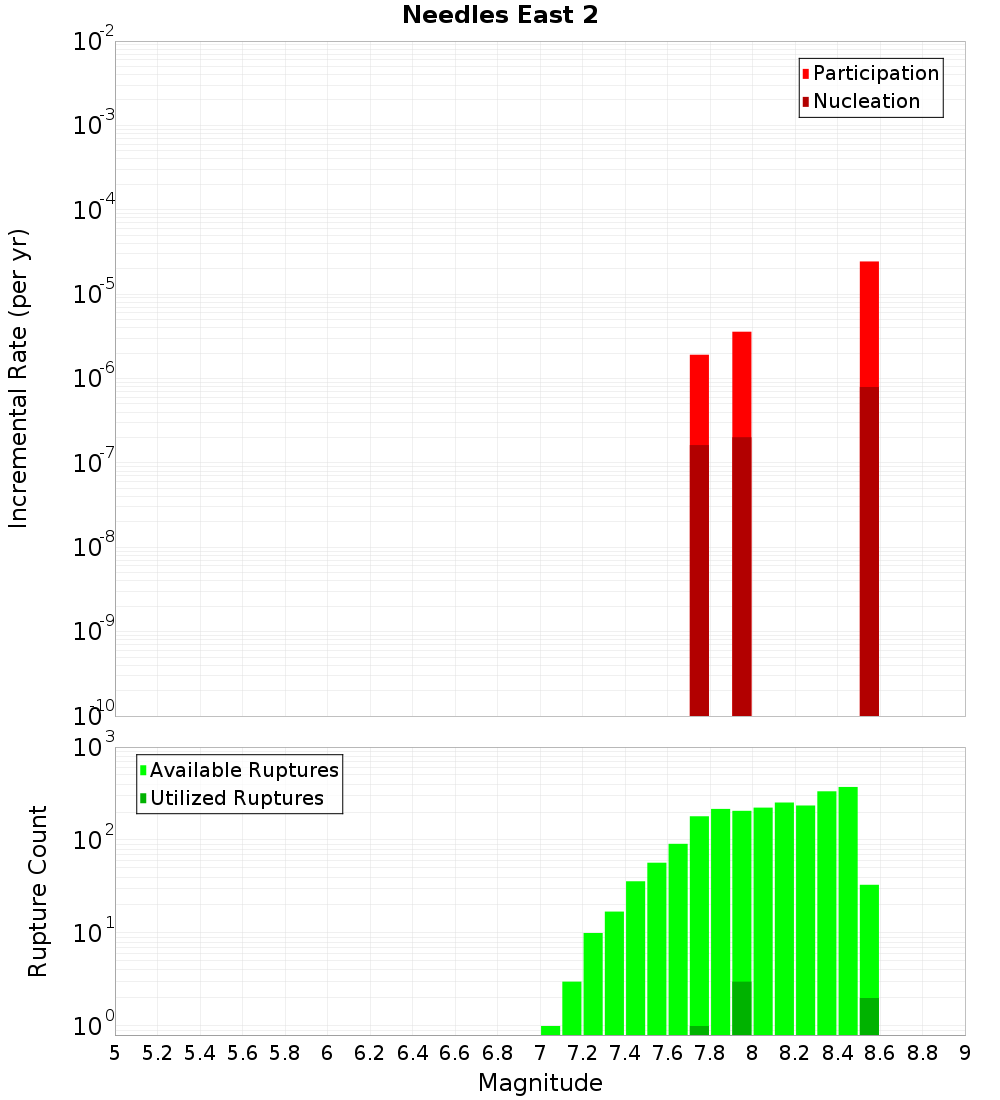 Needles East 2

Participation
Nucleation

Incremental Rate (per yr)

$10^{-2}$
$10^{-3}$
$10^{-4}$
$10^{-5}$
$10^{-6}$
$10^{-7}$
$10^{-8}$
$10^{-9}$
$10^{-10}$

Available Ruptures
Utilized Ruptures

Rupture Count

$10^{3}$
$10^{2}$
$10^{1}$
$10^{0}$

5 5.2 5.4 5.6 5.8 6 6.2 6.4 6.6 6.8 7 7.2 7.4 7.6 7.8 8 8.2 8.4 8.6 8.8 9

Magnitude